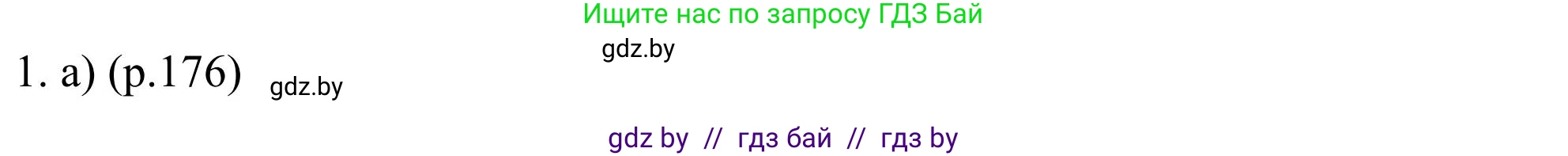 Ищите нас по запросу ГДЗ Бай

gdz.by

1. a) (p.176) gdz.by

gdz by // гдз бай // гдз by